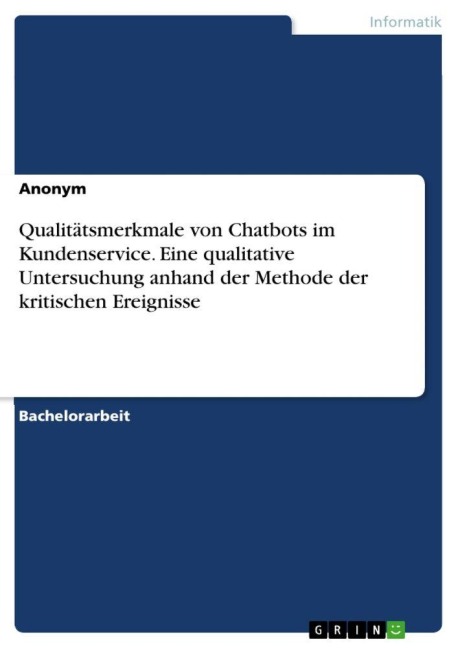 Informatik

Anonym

Qualitätsmerkmale von Chatbots im Kundenservice. Eine qualitative Untersuchung anhand der Methode der kritischen Ereignisse

Bachelorarbeit

GRIN